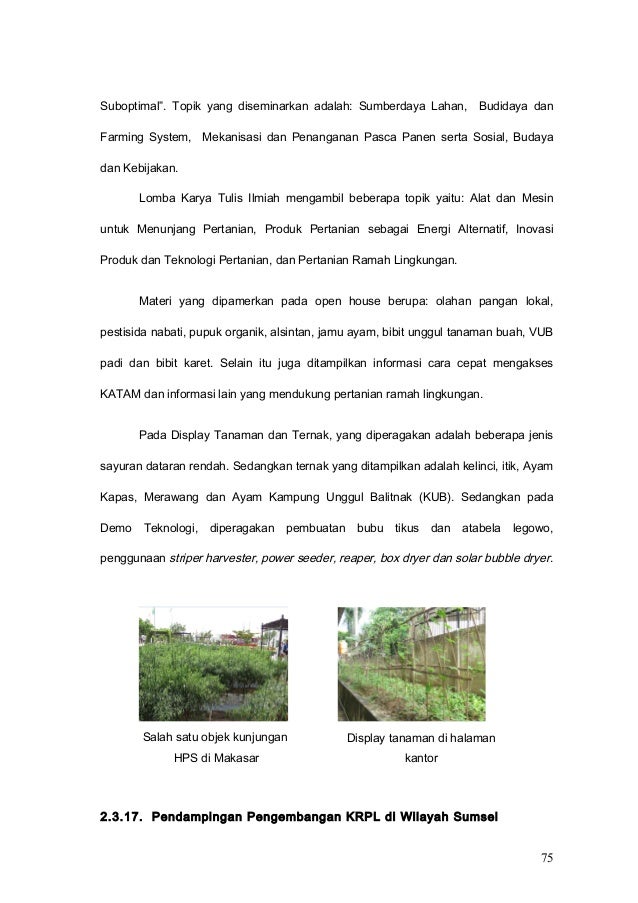 Suboptimal". Topik yang diseminarkan adalah: Sumberdaya Lahan, Budidaya dan Farming System, Mekanisasi dan Penanganan Pasca Panen serta Sosial, Budaya dan Kebijakan.

Lomba Karya Tulis Ilmiah mengambil beberapa topik yaitu: Alat dan Mesin untuk Menunjang Pertanian, Produk Pertanian sebagai Energi Alternatif, Inovasi Produk dan Teknologi Pertanian, dan Pertanian Ramah Lingkungan.

Materi yang dipamerkan pada open house berupa: olahan pangan lokal, pestisida nabati, pupuk organik, alsintan, jamu ayam, bibit unggul tanaman buah, VUB padi dan bibit karet. Selain itu juga ditampilkan informasi cara cepat mengakses KATAM dan informasi lain yang mendukung pertanian ramah lingkungan.

Pada Display Tanaman dan Ternak, yang diperagakan adalah beberapa jenis sayuran dataran rendah. Sedangkan ternak yang ditampilkan adalah kelinci, itik, Ayam Kapas, Merawang dan Ayam Kampung Unggul Balitnak (KUB). Sedangkan pada Demo Teknologi, diperagakan pembuatan bubu tikus dan atabela legowo, penggunaan striper harvester, power seeder, reaper, box dryer dan solar bubble dryer.

Salah satu objek kunjungan HPS di Makasar

Display tanaman di halaman kantor

2.3.17. Pendampingan Pengembangan KRPL di Wilayah Sumsel

75